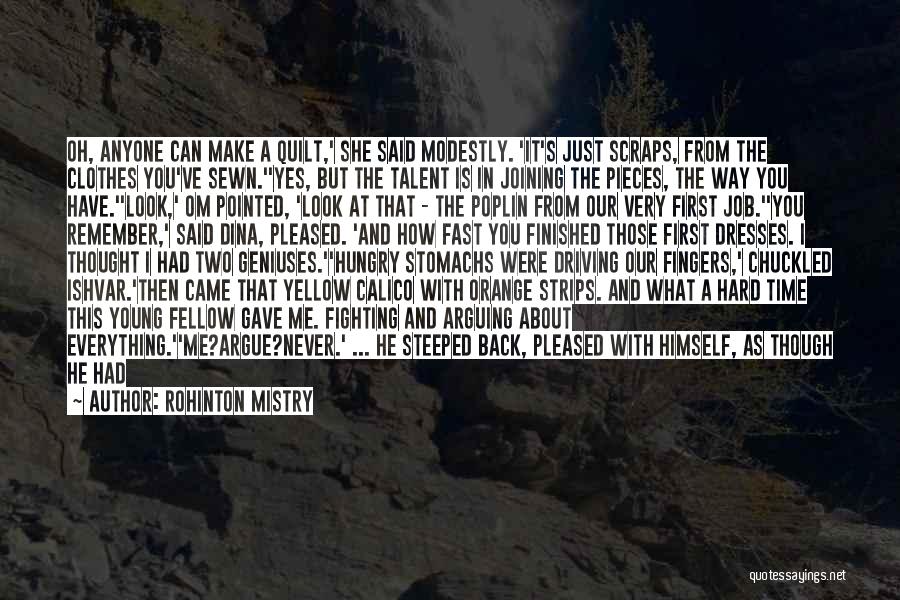 OH, ANYONE CAN MAKE A QUILT,' SHE SAID MODESTLY. 'IT'S JUST SCRAPS, FROM THE CLOTHES YOU'VE SEWN.''YES, BUT THE TALENT IS IN JOINING THE PIECES, THE WAY YOU HAVE.''LOOK,' OM POINTED, 'LOOK AT THAT - THE POPLIN FROM OUR VERY FIRST JOB.''YOU REMEMBER,' SAID DINA, PLEASED. 'AND HOW FAST YOU FINISHED THOSE FIRST DRESSES. I THOUGHT I HAD TWO GENIUSES.''HUNGRY STOMACHS WERE DRIVING OUR FINGERS,' CHUCKLED ISHVAR.'THEN CAME THAT YELLOW CALICO WITH ORANGE STRIPS. AND WHAT A HARD TIME THIS YOUNG FELLOW GAVE ME. FIGHTING AND ARGUING ABOUT EVERYTHING.''ME?ARGUE?NEVER.' ... HE STEEPED BACK, PLEASED WITH HIMSELF, AS THOUGH HE HAD

~ AUTHOR: ROHINTON MISTRY

quotessayings.net